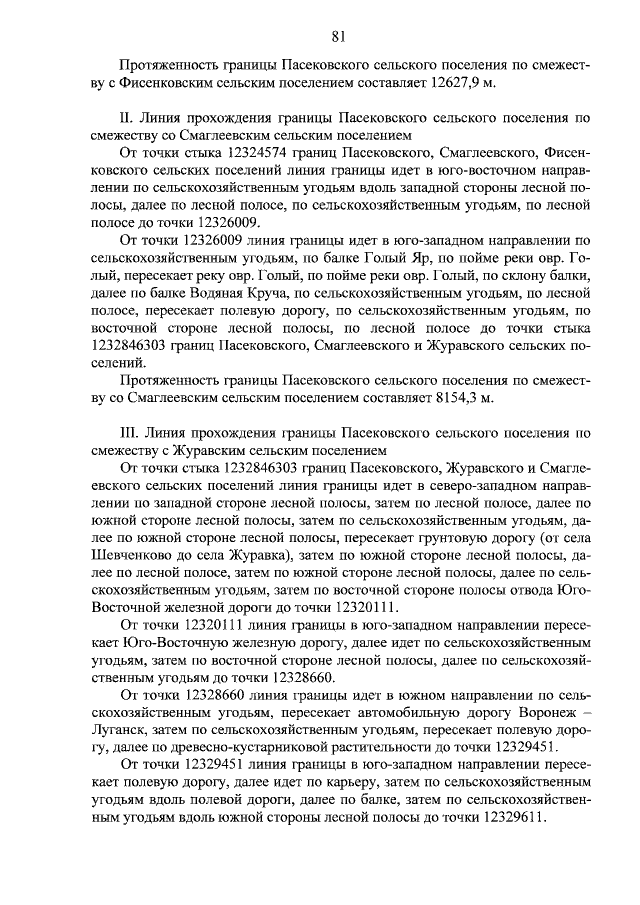 81

Протяженность границы Пасековского сельского поселения по смежеству с Фисенковским сельским поселением составляет 12627,9 м.

II. Линия прохождения границы Пасековского сельского поселения по смежеству со Смаглеевским сельским поселением

От точки стыка 12324574 границ Пасековского, Смаглеевского, Фисенковского сельских поселений линия границы идет в юго-восточном направлении по сельскохозяйственным угодьям вдоль западной стороны лесной полосы, далее по лесной полосе, по сельскохозяйственным угодьям, по лесной полосе до точки 12326009.

От точки 12326009 линия границы идет в юго-западном направлении по сельскохозяйственным угодьям, по балке Голый Яр, по пойме реки овр. Голый, пересекает реку овр. Голый, по пойме реки овр. Голый, по склону балки, далее по балке Водяная Круча, по сельскохозяйственным угодьям, по лесной полосе, пересекает полевую дорогу, по сельскохозяйственным угодьям, по восточной стороне лесной полосы, по лесной полосе до точки стыка 1232846303 границ Пасековского, Смаглеевского и Журавского сельских поселений.

Протяженность границы Пасековского сельского поселения по смежеству со Смаглеевским сельским поселением составляет 8154,3 м.

III. Линия прохождения границы Пасековского сельского поселения по смежеству с Журавским сельским поселением

От точки стыка 1232846303 границ Пасековского, Журавского и Смаглеевского сельских поселений линия границы идет в северо-западном направлении по западной стороне лесной полосы, затем по лесной полосе, далее по южной стороне лесной полосы, затем по сельскохозяйственным угодьям, далее по южной стороне лесной полосы, пересекает грунтовую дорогу (от села Шевченково до села Журавка), затем по южной стороне лесной полосы, далее по лесной полосе, затем по южной стороне лесной полосы, далее по сельскохозяйственным угодьям, затем по восточной стороне полосы отвода Юго-Восточной железной дороги до точки 12320111.

От точки 12320111 линия границы в юго-западном направлении пересекает Юго-Восточную железную дорогу, далее идет по сельскохозяйственным угодьям, затем по восточной стороне лесной полосы, далее по сельскохозяйственным угодьям до точки 12328660.

От точки 12328660 линия границы идет в южном направлении по сельскохозяйственным угодьям, пересекает автомобильную дорогу Воронеж – Луганск, затем по сельскохозяйственным угодьям, пересекает полевую дорогу, далее по древесно-кустарниковой растительности до точки 12329451.

От точки 12329451 линия границы в юго-западном направлении пересекает полевую дорогу, далее идет по карьеру, затем по сельскохозяйственным угодьям вдоль полевой дороги, далее по балке, затем по сельскохозяйственным угодьям вдоль южной стороны лесной полосы до точки 12329611.